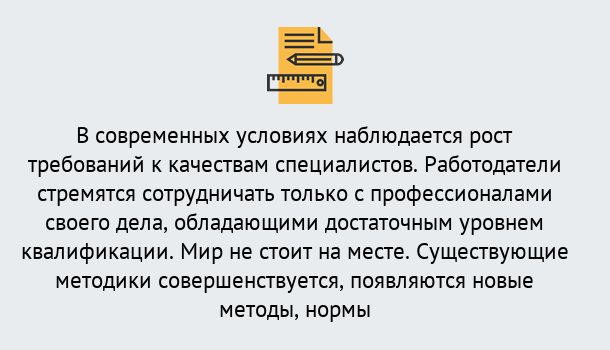 В современных условиях наблюдается рост требований к качествам специалистов. Работодатели стремятся сотрудничать только с профессионалами своего дела, обладающими достаточным уровнем квалификации. Мир не стоит на месте. Существующие методики совершенствуется, появляются новые методы, нормы